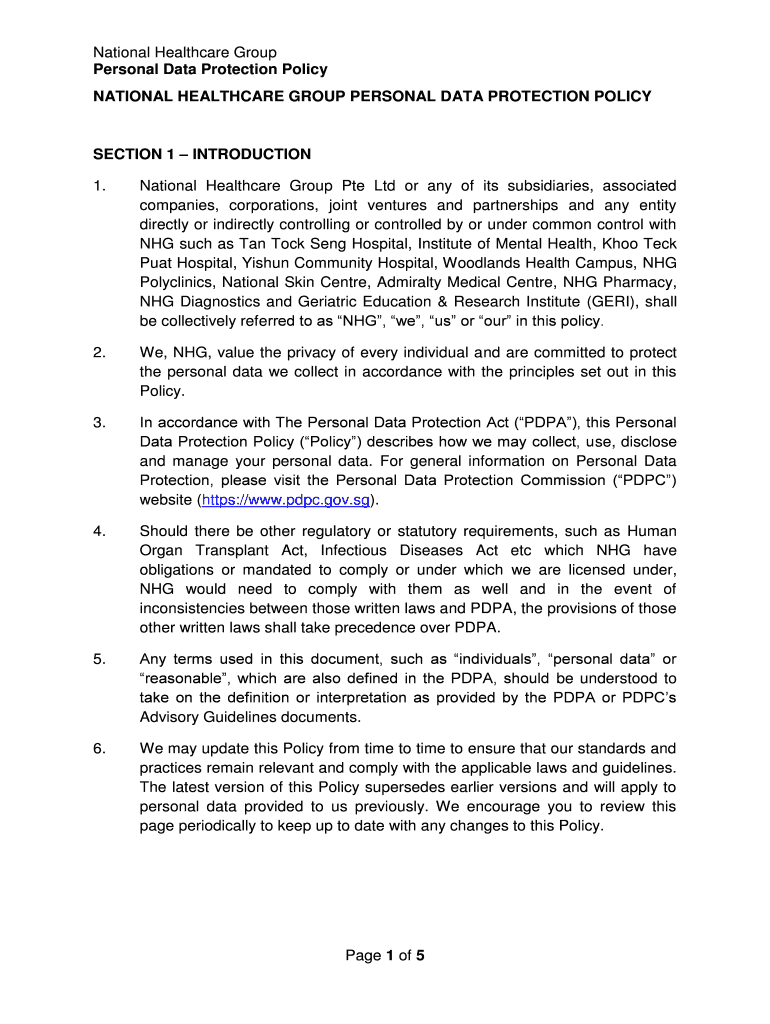 National Healthcare Group
Personal Data Protection Policy

NATIONAL HEALTHCARE GROUP PERSONAL DATA PROTECTION POLICY

SECTION 1 – INTRODUCTION

1. National Healthcare Group Pte Ltd or any of its subsidiaries, associated companies, corporations, joint ventures and partnerships and any entity directly or indirectly controlling or controlled by or under common control with NHG such as Tan Tock Seng Hospital, Institute of Mental Health, Khoo Teck Puat Hospital, Yishun Community Hospital, Woodlands Health Campus, NHG Polyclinics, National Skin Centre, Admiralty Medical Centre, NHG Pharmacy, NHG Diagnostics and Geriatric Education & Research Institute (GERI), shall be collectively referred to as "NHG", "we", "us" or "our" in this policy.

2. We, NHG, value the privacy of every individual and are committed to protect the personal data we collect in accordance with the principles set out in this Policy.

3. In accordance with The Personal Data Protection Act ("PDPA"), this Personal Data Protection Policy ("Policy") describes how we may collect, use, disclose and manage your personal data. For general information on Personal Data Protection, please visit the Personal Data Protection Commission ("PDPC") website (https://www.pdpc.gov.sg).

4. Should there be other regulatory or statutory requirements, such as Human Organ Transplant Act, Infectious Diseases Act etc which NHG have obligations or mandated to comply or under which we are licensed under, NHG would need to comply with them as well and in the event of inconsistencies between those written laws and PDPA, the provisions of those other written laws shall take precedence over PDPA.

5. Any terms used in this document, such as "individuals", "personal data" or "reasonable", which are also defined in the PDPA, should be understood to take on the definition or interpretation as provided by the PDPA or PDPC's Advisory Guidelines documents.

6. We may update this Policy from time to time to ensure that our standards and practices remain relevant and comply with the applicable laws and guidelines. The latest version of this Policy supersedes earlier versions and will apply to personal data provided to us previously. We encourage you to review this page periodically to keep up to date with any changes to this Policy.

Page 1 of 5